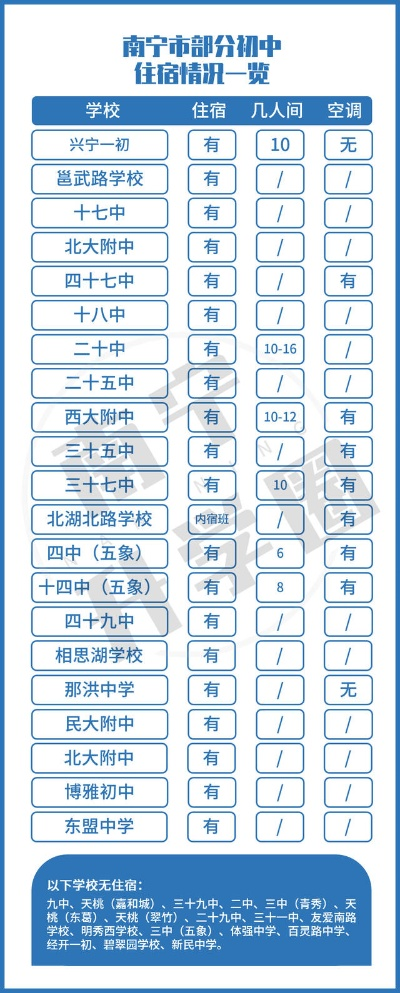 南宁市部分初中
住宿情况一览

| 学校 | 住宿 | 几人间 | 空调 |
|---|---|---|---|
| 兴宁一初 | 有 | 10 | 无 |
| 邕武路学校 | 有 | / | / |
| 十七中 | 有 | / | / |
| 北大附中 | 有 | / | / |
| 四十七中 | 有 | / | 有 |
| 十八中 | 有 | / | / |
| 二十中 | 有 | 10-16 | / |
| 二十五中 | 有 | / | / |
| 西大附中 | 有 | 10-12 | 有 |
| 三十五中 | 有 | / | 有 |
| 三十七中 | 有 | 10 | 有 |
| 北湖北路学校 | 内宿班 | / | 有 |
| 四中（五象） | 有 | 6 | 有 |
| 十四中（五象） | 有 | 8 | 有 |
| 四十九中 | 有 | / | / |
| 相思湖学校 | 有 | / | / |
| 那洪中学 | 有 | / | 无 |
| 民大附中 | 有 | / | / |
| 北大附中 | 有 | / | / |
| 博雅初中 | 有 | / | / |
| 东盟中学 | 有 | / | / |

以下学校无住宿：
九中、天桃（嘉和城）、三十九中、二中、三中（青秀）、天桃（东葛）、天桃（翠竹）、二十九中、三十一中、友爱南路学校、明秀西学校、三中（五象）、体强中学、百灵路中学、经开一初、碧翠园学校、新民中学。